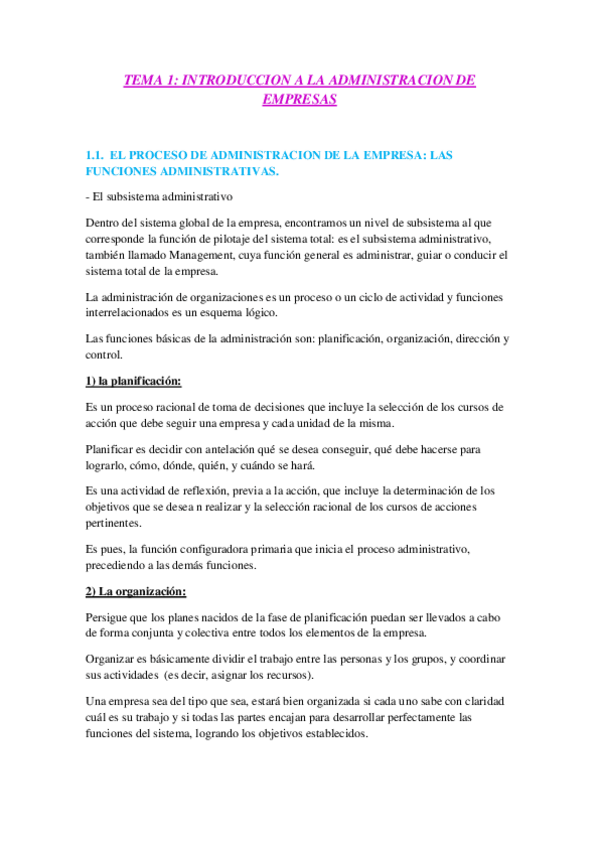 TEMA 1: INTRODUCCION A LA ADMINISTRACION DE EMPRESAS

1.1. EL PROCESO DE ADMINISTRACION DE LA EMPRESA: LAS FUNCIONES ADMINISTRATIVAS.

- El subsistema administrativo

Dentro del sistema global de la empresa, encontramos un nivel de subsistema al que corresponde la función de pilotaje del sistema total: es el subsistema administrativo, también llamado Management, cuya función general es administrar, guiar o conducir el sistema total de la empresa.

La administración de organizaciones es un proceso o un ciclo de actividad y funciones interrelacionados es un esquema lógico.

Las funciones básicas de la administración son: planificación, organización, dirección y control.

1) la planificación:

Es un proceso racional de toma de decisiones que incluye la selección de los cursos de acción que debe seguir una empresa y cada unidad de la misma.

Planificar es decidir con antelación qué se desea conseguir, qué debe hacerse para lograrlo, cómo, dónde, quién, y cuándo se hará.

Es una actividad de reflexión, previa a la acción, que incluye la determinación de los objetivos que se desea n realizar y la selección racional de los cursos de acciones pertinentes.

Es pues, la función configuradora primaria que inicia el proceso administrativo, precediendo a las demás funciones.

2) La organización:

Persigue que los planes nacidos de la fase de planificación puedan ser llevados a cabo de forma conjunta y colectiva entre todos los elementos de la empresa.

Organizar es básicamente dividir el trabajo entre las personas y los grupos, y coordinar sus actividades (es decir, asignar los recursos).

Una empresa sea del tipo que sea, estará bien organizada si cada uno sabe con claridad cuál es su trabajo y si todas las partes encajan para desarrollar perfectamente las funciones del sistema, logrando los objetivos establecidos.